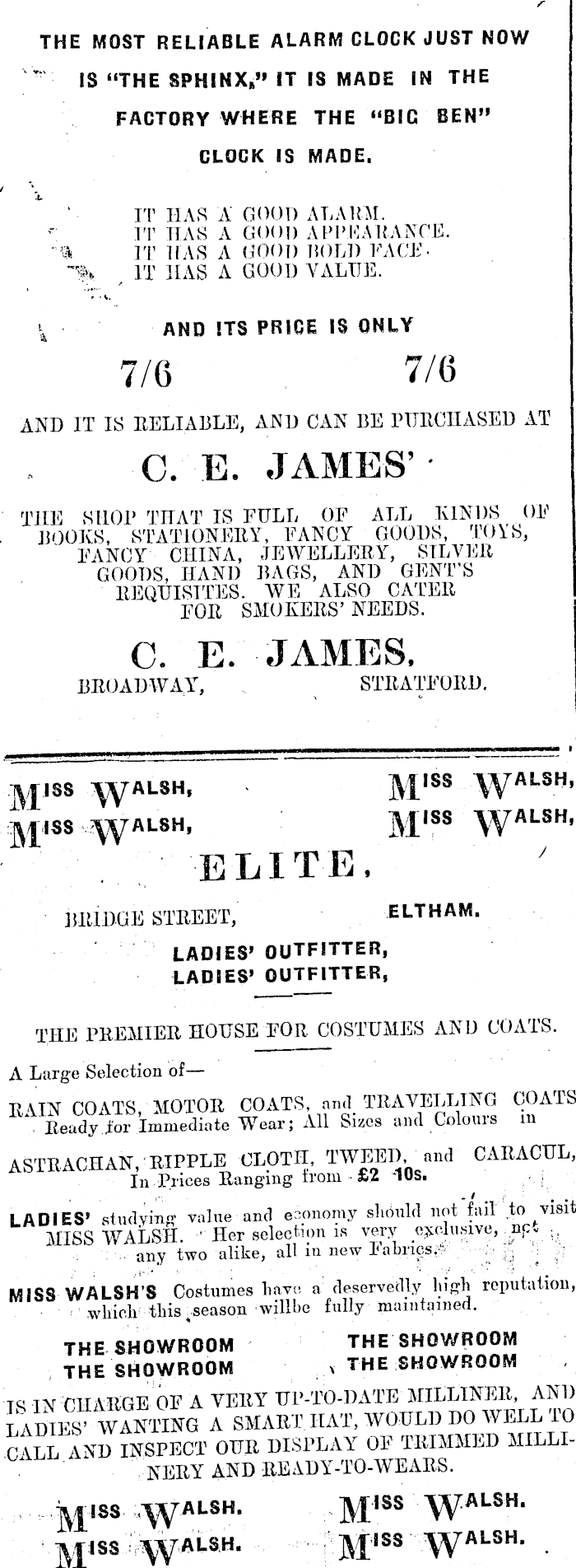 THE MOST RELIABLE ALARM CLOCK JUST NOW IS "THE SPHINX," IT IS MADE IN THE FACTORY WHERE THE "BIG BEN" CLOCK IS MADE.

IT HAS A GOOD ALARM.
IT HAS A GOOD APPEARANCE.
IT HAS A GOOD BOLD FACE.
IT HAS A GOOD VALUE.

AND ITS PRICE IS ONLY

7/6 7/6

AND IT IS RELIABLE, AND CAN BE PURCHASED AT

C. E. JAMES'

THE SHOP THAT IS FULL OF ALL KINDS OF BOOKS, STATIONERY, FANCY GOODS, TOYS, FANCY CHINA, JEWELLERY, SILVER GOODS, HAND BAGS, AND GENT'S REQUISITES. WE ALSO CATER FOR SMOKERS' NEEDS.

C. E. JAMES,
BROADWAY, STRATFORD.

MISS WALSH, MISS WALSH,
MISS WALSH, MISS WALSH,

ELITE,

BRIDGE STREET, ELTHAM.

LADIES' OUTFITTER,
LADIES' OUTFITTER,

THE PREMIER HOUSE FOR COSTUMES AND COATS.

A Large Selection of—

RAIN COATS, MOTOR COATS, and TRAVELLING COATS Ready for Immediate Wear; All Sizes and Colours in

ASTRACHAN, RIPPLE CLOTH, TWEED, and CARACUL, In Prices Ranging from £2 10s.

LADIES' studying value and economy should not fail to visit MISS WALSH. Her selection is very exclusive, not any two alike, all in new Fabrics.

MISS WALSH'S Costumes have a deservedly high reputation, which this season willbe fully maintained.

THE SHOWROOM THE SHOWROOM
THE SHOWROOM THE SHOWROOM

IS IN CHARGE OF A VERY UP-TO-DATE MILLINER, AND LADIES' WANTING A SMART HAT, WOULD DO WELL TO CALL AND INSPECT OUR DISPLAY OF TRIMMED MILLINERY AND READY-TO-WEARS.

MISS WALSH. MISS WALSH.
MISS WALSH. MISS WALSH.